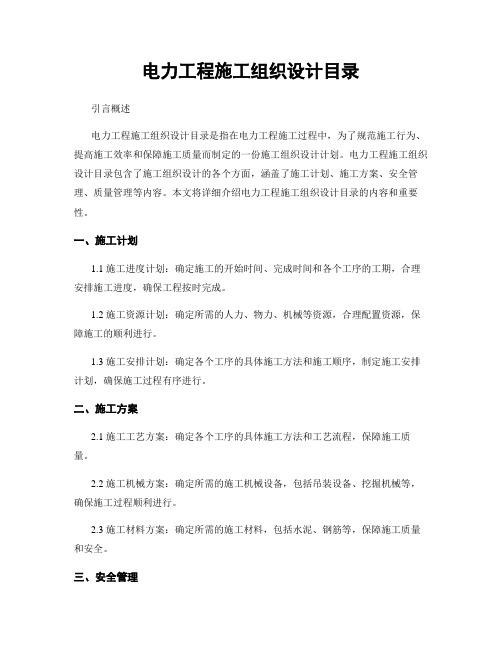 电力工程施工组织设计目录

引言概述

电力工程施工组织设计目录是指在电力工程施工过程中，为了规范施工行为、提高施工效率和保障施工质量而制定的一份施工组织设计计划。电力工程施工组织设计目录包含了施工组织设计的各个方面，涵盖了施工计划、施工方案、安全管理、质量管理等内容。本文将详细介绍电力工程施工组织设计目录的内容和重要性。

一、施工计划

1.1 施工进度计划：确定施工的开始时间、完成时间和各个工序的工期，合理安排施工进度，确保工程按时完成。

1.2 施工资源计划：确定所需的人力、物力、机械等资源，合理配置资源，保障施工的顺利进行。

1.3 施工安排计划：确定各个工序的具体施工方法和施工顺序，制定施工安排计划，确保施工过程有序进行。

二、施工方案

2.1 施工工艺方案：确定各个工序的具体施工方法和工艺流程，保障施工质量。

2.2 施工机械方案：确定所需的施工机械设备，包括吊装设备、挖掘机械等，确保施工过程顺利进行。

2.3 施工材料方案：确定所需的施工材料，包括水泥、钢筋等，保障施工质量和安全。

三、安全管理